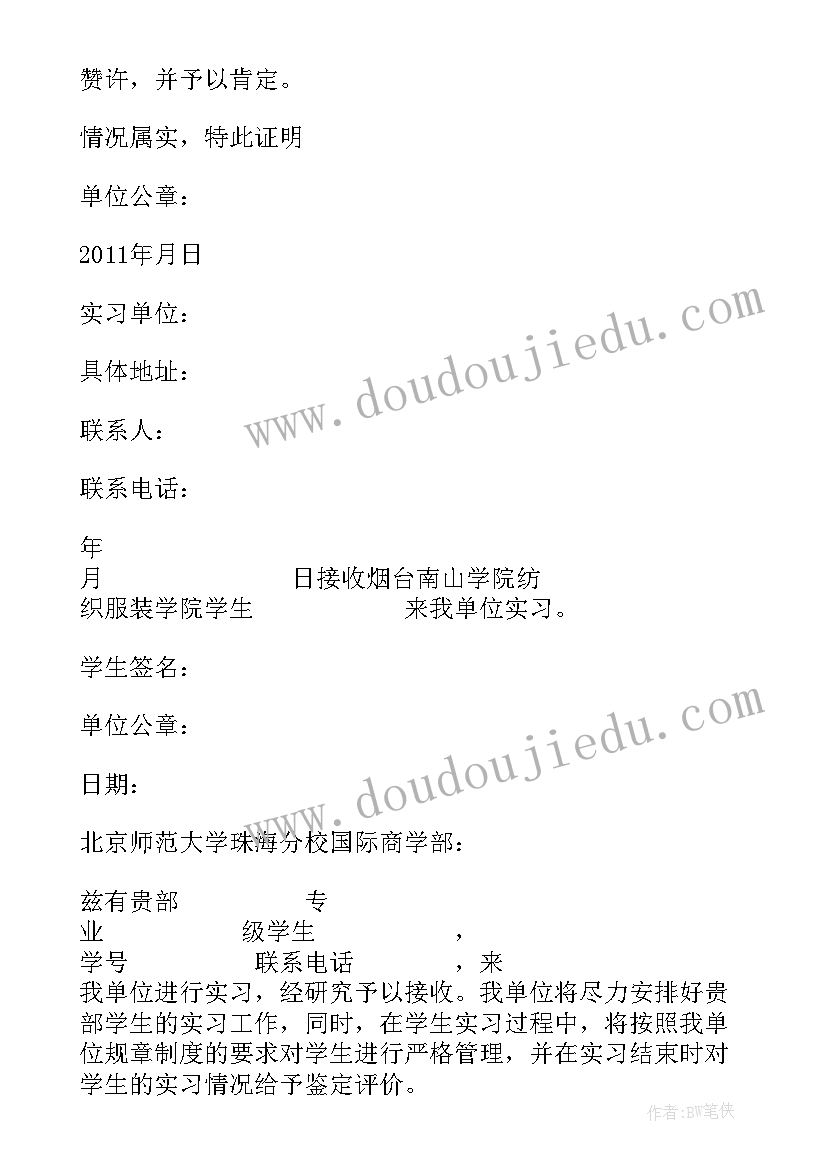 赞许，并予以肯定。

情况属实，特此证明

单位公章：

2011年月日

实习单位：

具体地址：

联系人：

联系电话：

年
月　　　　　日接收烟台南山学院纺织服装学院学生　　　　来我单位实习。

学生签名：

单位公章：

日期：

北京师范大学珠海分校国际商学部：

兹有贵部　　　　专业　　　　级学生　　　　，学号　　　　联系电话　　　　，来我单位进行实习，经研究予以接收。我单位将尽力安排好贵部学生的实习工作，同时，在学生实习过程中，将按照我单位规章制度的要求对学生进行严格管理，并在实习结束时对学生的实习情况给予鉴定评价。

www.doudoujiedu.com

www.doudoujiedu.com

作者:BW笔侠